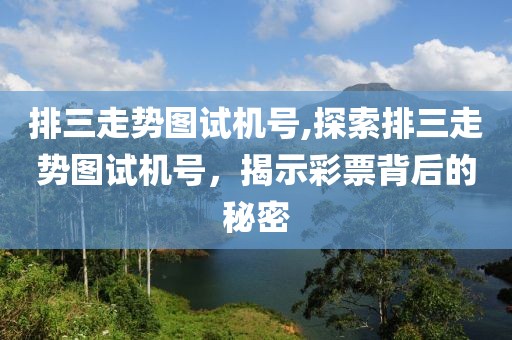 排三走势图试机号,探索排三走势图试机号，揭示彩票背后的秘密